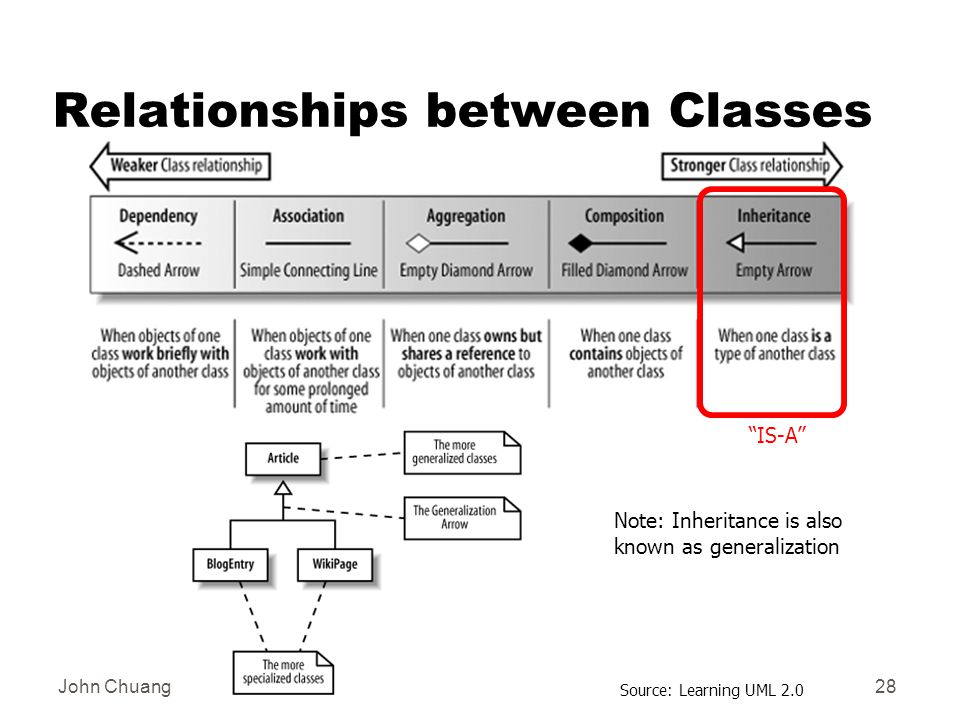 Relationships between Classes

Weaker Class relationship

Stronger Class relationship

| Dependency | Association | Aggregation | Composition | Inheritance |
|---|---|---|---|---|
| Dashed Arrow | Simple Connecting Line | Empty Diamond Arrow | Filled Diamond Arrow | Empty Arrow |
| When objects of one class work briefly with objects of another class | When objects of one class work with objects of another class for some prolonged amount of time | When one class owns but shares a reference to objects of another class | When one class contains objects of another class | When one class is a type of another class |

"IS-A"

Article

The more generalized classes

The Generalization Arrow

BlogEntry

WikiPage

The more specialized classes

Note: Inheritance is also known as generalization

John Chuang

Source: Learning UML 2.0

28